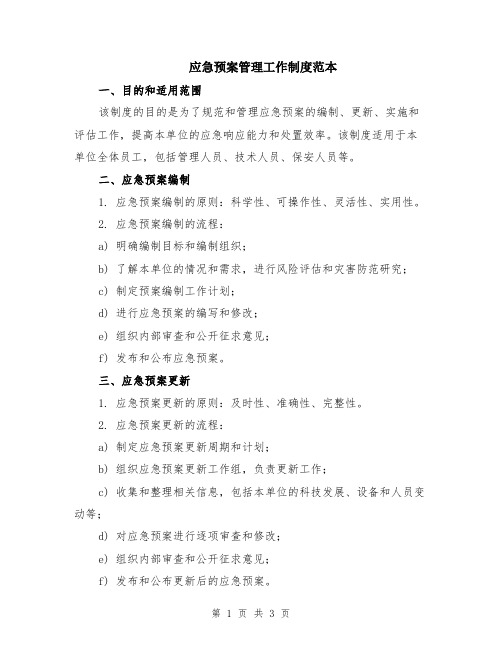 应急预案管理工作制度范本

一、目的和适用范围

该制度的目的是为了规范和管理应急预案的编制、更新、实施和评估工作，提高本单位的应急响应能力和处置效率。该制度适用于本单位全体员工，包括管理人员、技术人员、保安人员等。

二、应急预案编制

1. 应急预案编制的原则：科学性、可操作性、灵活性、实用性。

2. 应急预案编制的流程：

a) 明确编制目标和编制组织；

b) 了解本单位的情况和需求，进行风险评估和灾害防范研究；

c) 制定预案编制工作计划；

d) 进行应急预案的编写和修改；

e) 组织内部审查和公开征求意见；

f) 发布和公布应急预案。

三、应急预案更新

1. 应急预案更新的原则：及时性、准确性、完整性。

2. 应急预案更新的流程：

a) 制定应急预案更新周期和计划；

b) 组织应急预案更新工作组，负责更新工作；

c) 收集和整理相关信息，包括本单位的科技发展、设备和人员变动等；

d) 对应急预案进行逐项审查和修改；

e) 组织内部审查和公开征求意见；

f) 发布和公布更新后的应急预案。

第 1 页 共 3 页